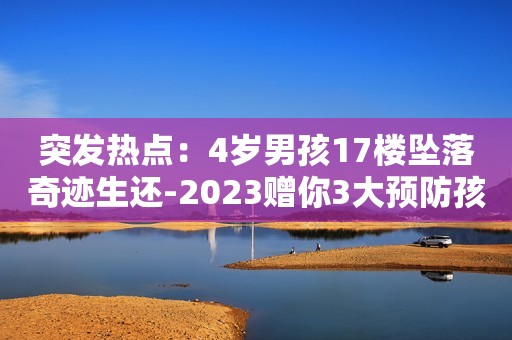 突发热点：4岁男孩17楼坠落奇迹生还-2023赠你3大预防孩